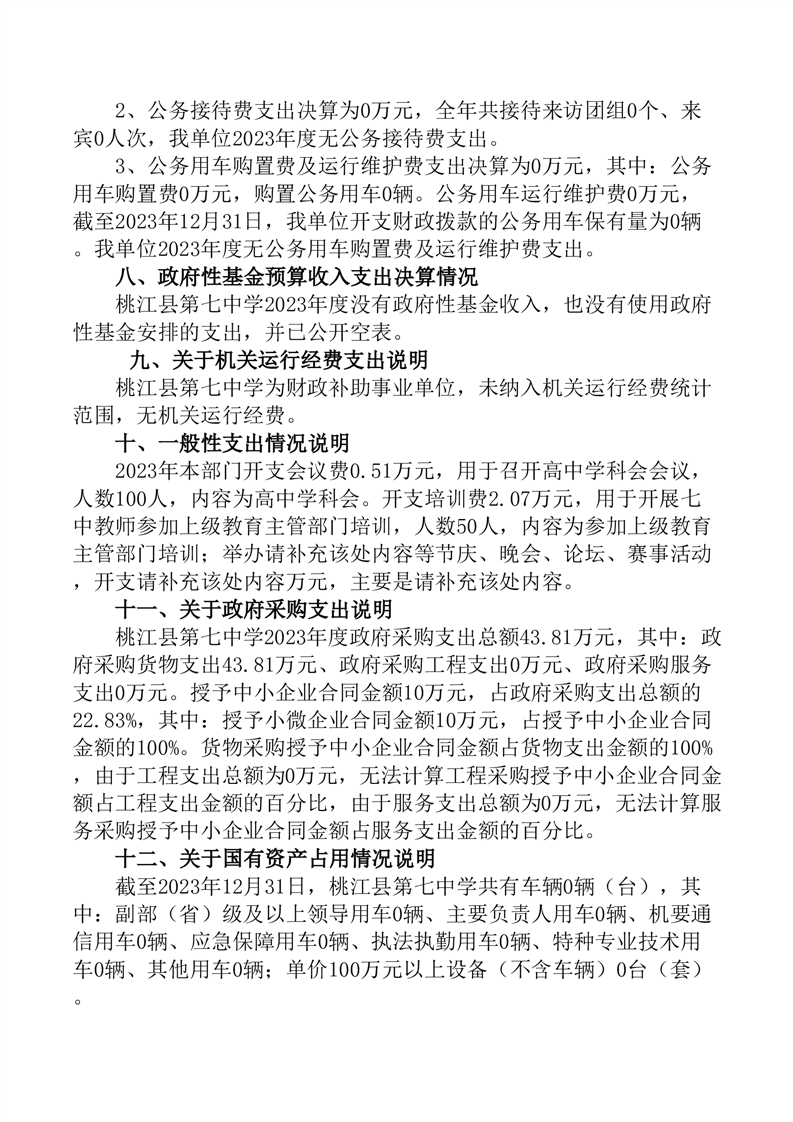 2、公务接待费支出决算为0万元，全年共接待来访团组0个、来宾0人次，我单位2023年度无公务接待费支出。

3、公务用车购置费及运行维护费支出决算为0万元，其中：公务用车购置费0万元，购置公务用车0辆。公务用车运行维护费0万元，截至2023年12月31日，我单位开支财政拨款的公务用车保有量为0辆。我单位2023年度无公务用车购置费及运行维护费支出。

八、政府性基金预算收入支出决算情况

桃江县第七中学2023年度没有政府性基金收入，也没有使用政府性基金安排的支出，并已公开空表。

九、关于机关运行经费支出说明

桃江县第七中学为财政补助事业单位，未纳入机关运行经费统计范围，无机关运行经费。

十、一般性支出情况说明

2023年本部门开支会议费0.51万元，用于召开高中学科会会议，人数100人，内容为高中学科会。开支培训费2.07万元，用于开展七中教师参加上级教育主管部门培训，人数50人，内容为参加上级教育主管部门培训；举办请补充该处内容等节庆、晚会、论坛、赛事活动，开支请补充该处内容万元，主要是请补充该处内容。

十一、关于政府采购支出说明

桃江县第七中学2023年度政府采购支出总额43.81万元，其中：政府采购货物支出43.81万元、政府采购工程支出0万元、政府采购服务支出0万元。授予中小企业合同金额10万元，占政府采购支出总额的22.83%，其中：授予小微企业合同金额10万元，占授予中小企业合同金额的100%。货物采购授予中小企业合同金额占货物支出金额的100%，由于工程支出总额为0万元，无法计算工程采购授予中小企业合同金额占工程支出金额的百分比，由于服务支出总额为0万元，无法计算服务采购授予中小企业合同金额占服务支出金额的百分比。

十二、关于国有资产占用情况说明

截至2023年12月31日，桃江县第七中学共有车辆0辆（台），其中：副部（省）级及以上领导用车0辆、主要负责人用车0辆、机要通信用车0辆、应急保障用车0辆、执法执勤用车0辆、特种专业技术用车0辆、其他用车0辆；单价100万元以上设备（不含车辆）0台（套）。